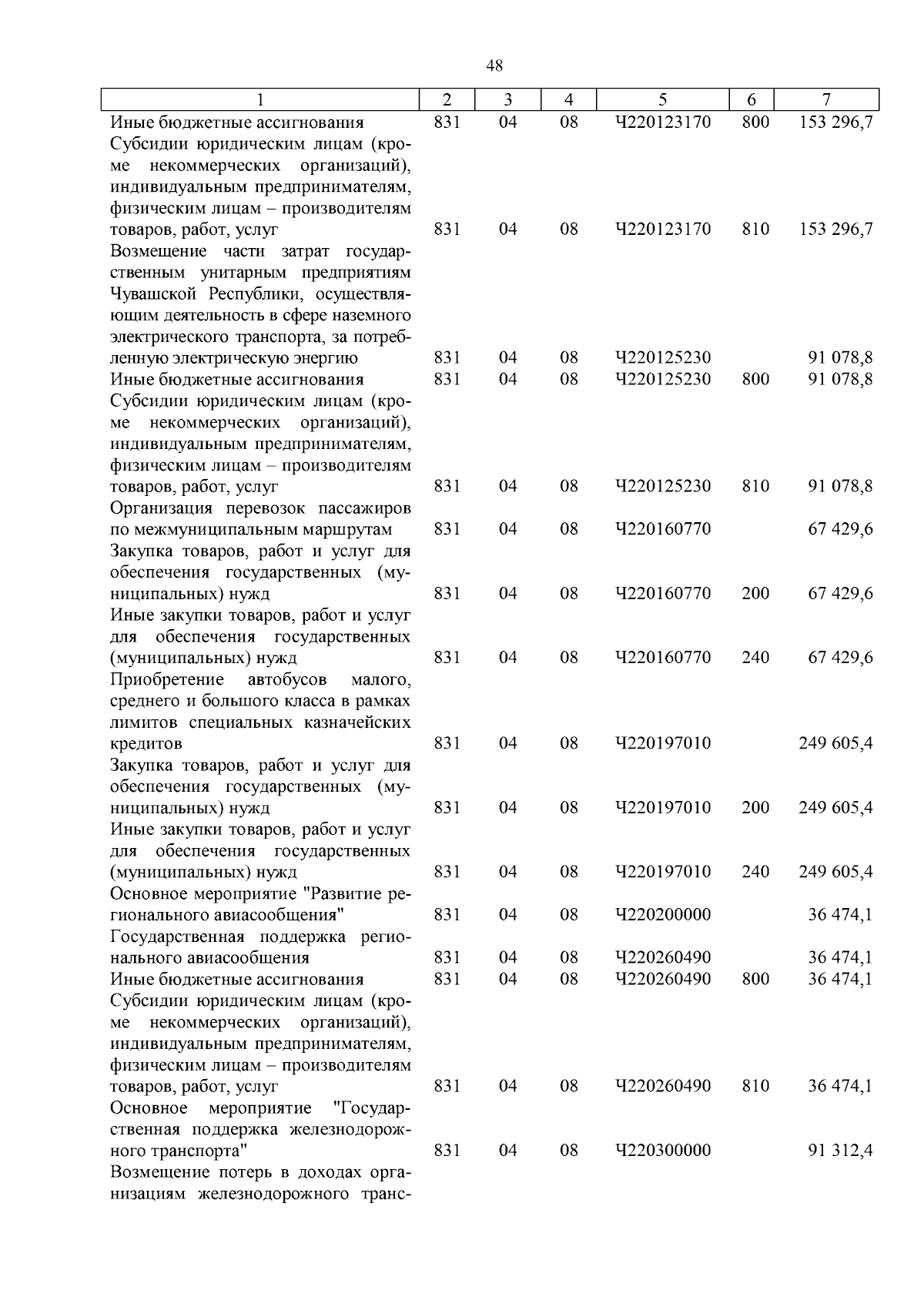 48

| 1 | 2 | 3 | 4 | 5 | 6 | 7 |
|---|---|---|---|---|---|---|
| Иные бюджетные ассигнования | 831 | 04 | 08 | Ч220123170 | 800 | 153 296,7 |
| Субсидии юридическим лицам (кроме некоммерческих организаций), индивидуальным предпринимателям, физическим лицам – производителям товаров, работ, услуг | 831 | 04 | 08 | Ч220123170 | 810 | 153 296,7 |
| Возмещение части затрат государственным унитарным предприятиям Чувашской Республики, осуществляющим деятельность в сфере наземного электрического транспорта, за потребленную электрическую энергию | 831 | 04 | 08 | Ч220125230 | | 91 078,8 |
| Иные бюджетные ассигнования | 831 | 04 | 08 | Ч220125230 | 800 | 91 078,8 |
| Субсидии юридическим лицам (кроме некоммерческих организаций), индивидуальным предпринимателям, физическим лицам – производителям товаров, работ, услуг | 831 | 04 | 08 | Ч220125230 | 810 | 91 078,8 |
| Организация перевозок пассажиров по межмуниципальным маршрутам | 831 | 04 | 08 | Ч220160770 | | 67 429,6 |
| Закупка товаров, работ и услуг для обеспечения государственных (муниципальных) нужд | 831 | 04 | 08 | Ч220160770 | 200 | 67 429,6 |
| Иные закупки товаров, работ и услуг для обеспечения государственных (муниципальных) нужд | 831 | 04 | 08 | Ч220160770 | 240 | 67 429,6 |
| Приобретение автобусов малого, среднего и большого класса в рамках лимитов специальных казначейских кредитов | 831 | 04 | 08 | Ч220197010 | | 249 605,4 |
| Закупка товаров, работ и услуг для обеспечения государственных (муниципальных) нужд | 831 | 04 | 08 | Ч220197010 | 200 | 249 605,4 |
| Иные закупки товаров, работ и услуг для обеспечения государственных (муниципальных) нужд | 831 | 04 | 08 | Ч220197010 | 240 | 249 605,4 |
| Основное мероприятие "Развитие регионального авиасообщения" | 831 | 04 | 08 | Ч220200000 | | 36 474,1 |
| Государственная поддержка регионального авиасообщения | 831 | 04 | 08 | Ч220260490 | | 36 474,1 |
| Иные бюджетные ассигнования | 831 | 04 | 08 | Ч220260490 | 800 | 36 474,1 |
| Субсидии юридическим лицам (кроме некоммерческих организаций), индивидуальным предпринимателям, физическим лицам – производителям товаров, работ, услуг | 831 | 04 | 08 | Ч220260490 | 810 | 36 474,1 |
| Основное мероприятие "Государственная поддержка железнодорожного транспорта" | 831 | 04 | 08 | Ч220300000 | | 91 312,4 |
| Возмещение потерь в доходах организациям железнодорожного транс- | | | | | | |